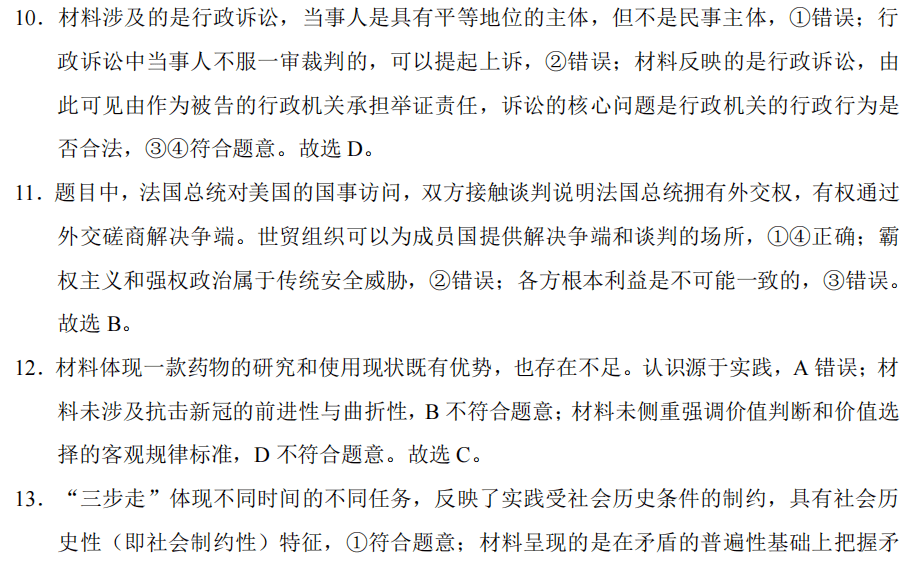 10. 材料涉及的是行政诉讼，当事人是具有平等地位的主体，但不是民事主体，①错误；行政诉讼中当事人不服一审裁判的，可以提起上诉，②错误；材料反映的是行政诉讼，由此可见由作为被告的行政机关承担举证责任，诉讼的核心问题是行政机关的行政行为是否合法，③④符合题意。故选 D。

11. 题目中，法国总统对美国的国事访问，双方接触谈判说明法国总统拥有外交权，有权通过外交磋商解决争端。世贸组织可以为成员国提供解决争端和谈判的场所，①④正确；霸权主义和强权政治属于传统安全威胁，②错误；各方根本利益是不可能一致的，③错误。故选 B。

12. 材料体现一款药物的研究和使用现状既有优势，也存在不足。认识源于实践，A 错误；材料未涉及抗击新冠的前进性与曲折性，B 不符合题意；材料未侧重强调价值判断和价值选择的客观规律标准，D 不符合题意。故选 C。

13. “三步走”体现不同时间的不同任务，反映了实践受社会历史条件的制约，具有社会历史性（即社会制约性）特征，①符合题意；材料呈现的是在矛盾的普遍性基础上把握矛